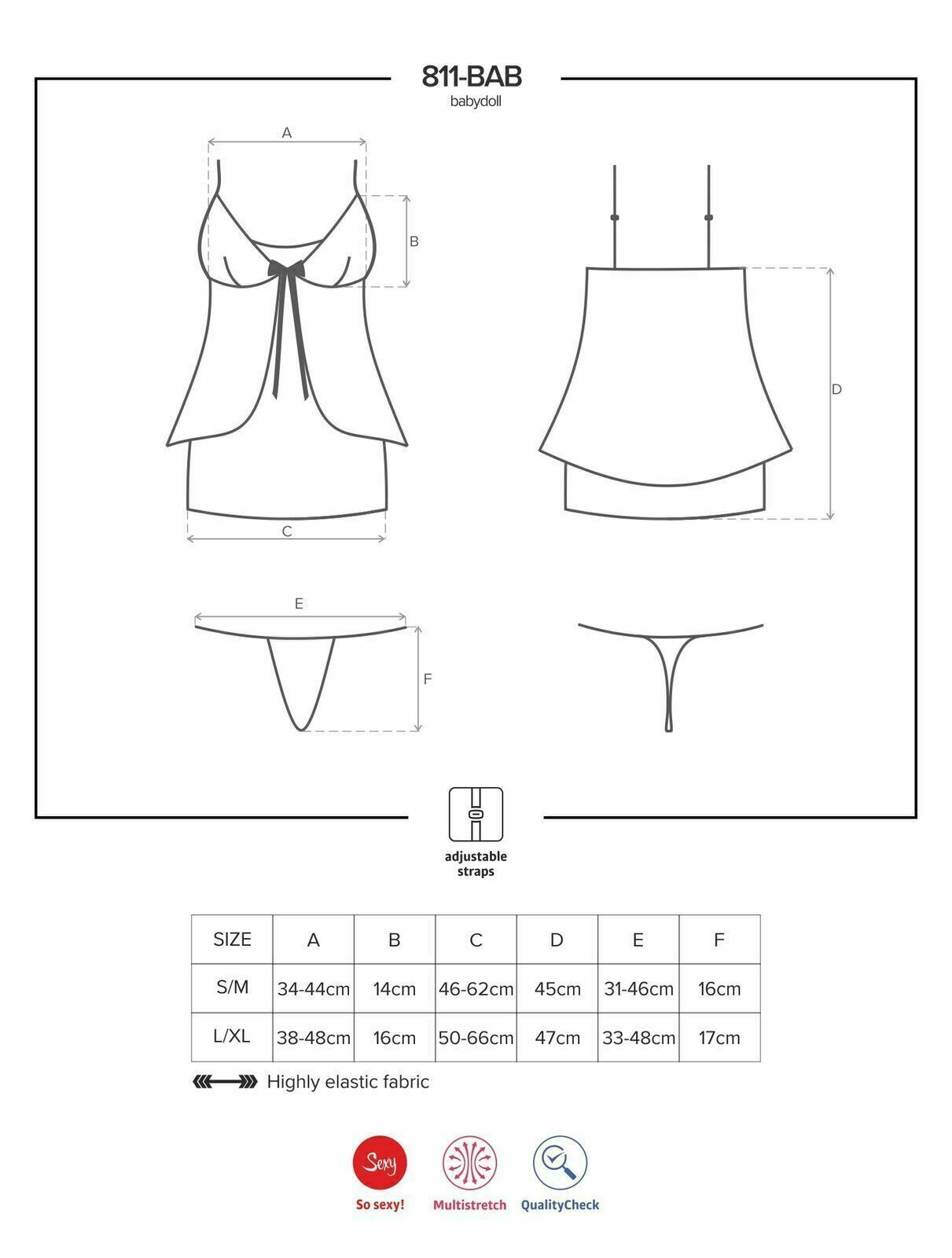 811-BAB
babydoll

A

B

C

D

E

F

adjustable straps

| SIZE | A | B | C | D | E | F |
|---|---|---|---|---|---|---|
| S/M | 34-44cm | 14cm | 46-62cm | 45cm | 31-46cm | 16cm |
| L/XL | 38-48cm | 16cm | 50-66cm | 47cm | 33-48cm | 17cm |

Highly elastic fabric

Sexy
So sexy!

Multistretch

QualityCheck